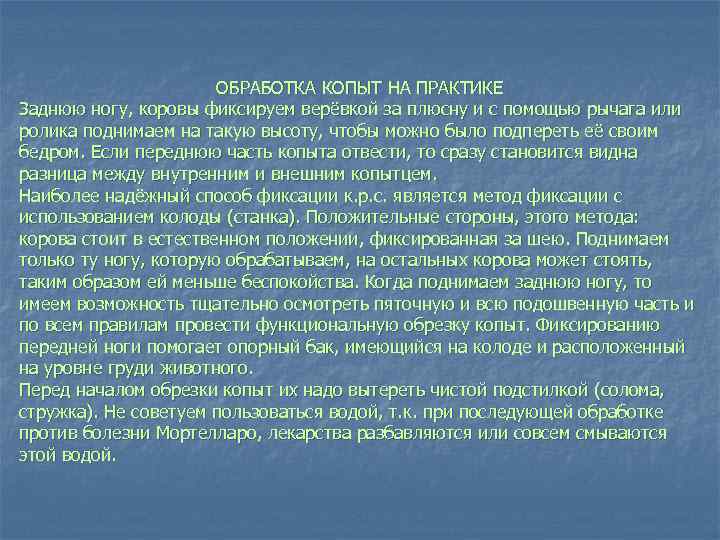 ОБРАБОТКА КОПЫТ НА ПРАКТИКЕ
Заднюю ногу, коровы фиксируем верёвкой за плюсну и с помощью рычага или ролика поднимаем на такую высоту, чтобы можно было подпереть её своим бедром. Если переднюю часть копыта отвести, то сразу становится видна разница между внутренним и внешним копытцем.
Наиболее надёжный способ фиксации к.р.с. является метод фиксации с использованием колоды (станка). Положительные стороны, этого метода: корова стоит в естественном положении, фиксированная за шею. Поднимаем только ту ногу, которую обрабатываем, на остальных корова может стоять, таким образом ей меньше беспокойства. Когда поднимаем заднюю ногу, то имеем возможность тщательно осмотреть пяточную и всю подошвенную часть и по всем правилам провести функциональную обрезку копыт. Фиксированию передней ноги помогает опорный бак, имеющийся на колоде и расположенный на уровне груди животного.
Перед началом обрезки копыт их надо вытереть чистой подстилкой (солома, стружка). Не советуем пользоваться водой, т.к. при последующей обработке против болезни Мортелларо, лекарства разбавляются или совсем смываются этой водой.